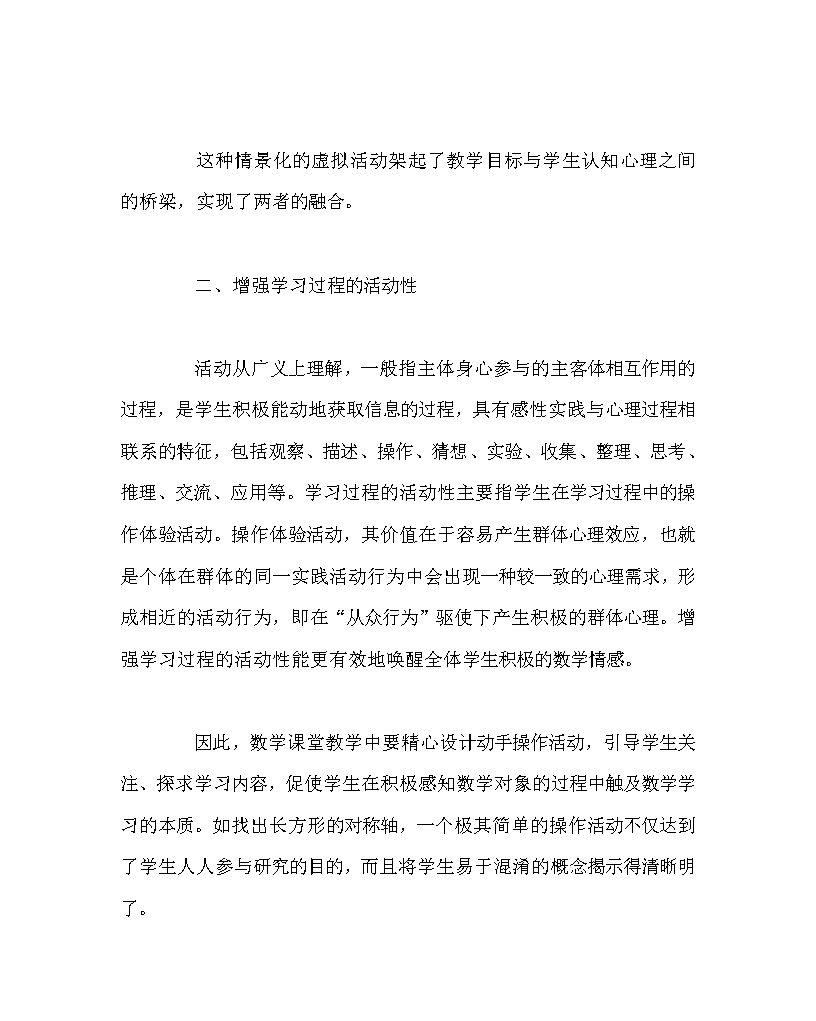 这种情景化的虚拟活动架起了教学目标与学生认知心理之间的桥梁，实现了两者的融合。

二、增强学习过程的活动性

活动从广义上理解，一般指主体身心参与的主客体相互作用的过程，是学生积极能动地获取信息的过程，具有感性实践与心理过程相联系的特征，包括观察、描述、操作、猜想、实验、收集、整理、思考、推理、交流、应用等。学习过程的活动性主要指学生在学习过程中的操作体验活动。操作体验活动，其价值在于容易产生群体心理效应，也就是个体在群体的同一实践活动行为中会出现一种较一致的心理需求，形成相近的活动行为，即在“从众行为”驱使下产生积极的群体心理。增强学习过程的活动性能更有效地唤醒全体学生积极的数学情感。

因此，数学课堂教学中要精心设计动手操作活动，引导学生关注、探求学习内容，促使学生在积极感知数学对象的过程中触及数学学习的本质。如找出长方形的对称轴，一个极其简单的操作活动不仅达到了学生人人参与研究的目的，而且将学生易于混淆的概念揭示得清晰明了。